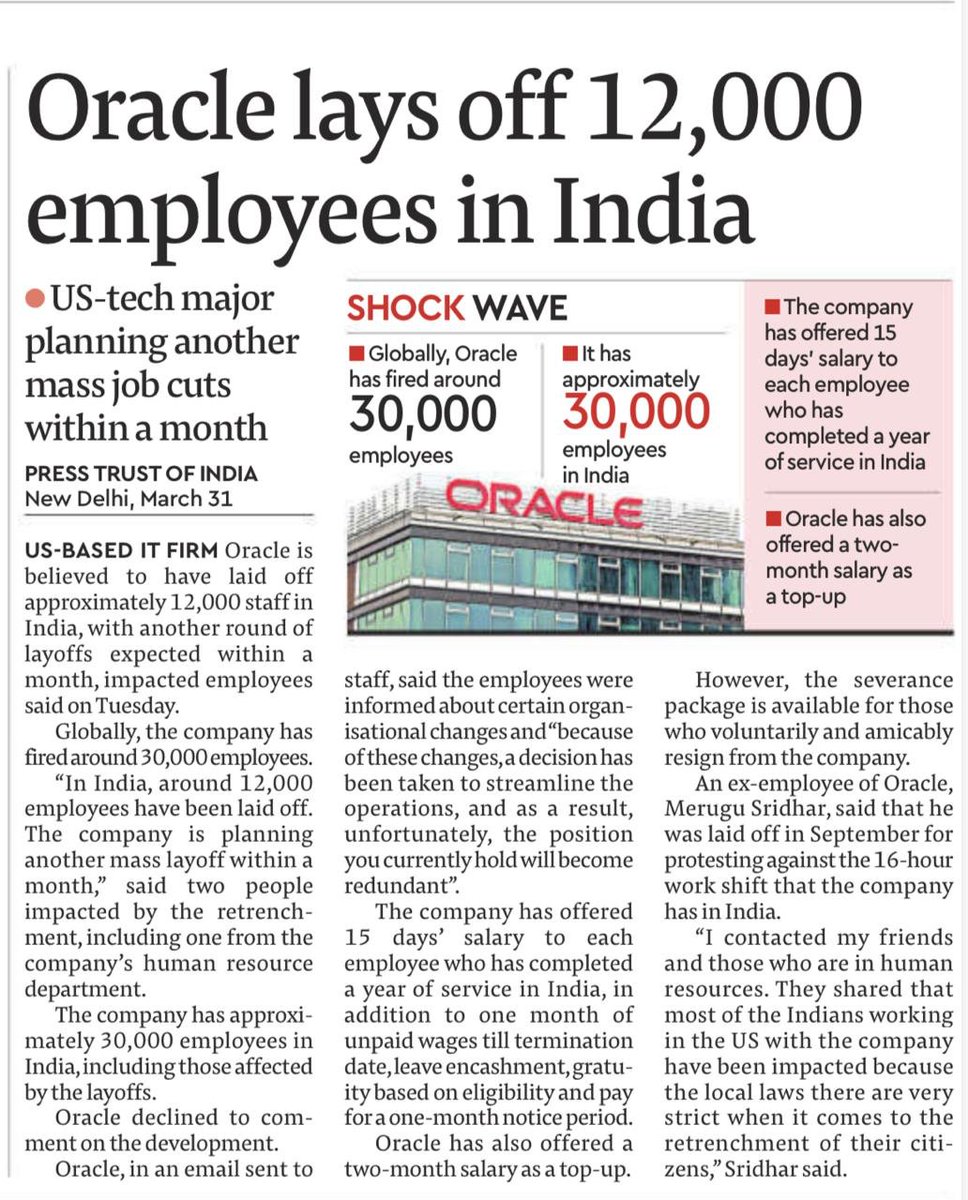 Oracle lays off 12,000 employees in India

● US-tech major planning another mass job cuts within a month

PRESS TRUST OF INDIA
New Delhi, March 31

SHOCK WAVE

■ Globally, Oracle has fired around 30,000 employees

■ It has approximately 30,000 employees in India

■ The company has offered 15 days' salary to each employee who has completed a year of service in India

■ Oracle has also offered a two-month salary as a top-up

ORACLE

US-BASED IT FIRM Oracle is believed to have laid off approximately 12,000 staff in India, with another round of layoffs expected within a month, impacted employees said on Tuesday.

Globally, the company has fired around 30,000 employees.

"In India, around 12,000 employees have been laid off. The company is planning another mass layoff within a month," said two people impacted by the retrenchment, including one from the company's human resource department.

The company has approximately 30,000 employees in India, including those affected by the layoffs.

Oracle declined to comment on the development.

Oracle, in an email sent to staff, said the employees were informed about certain organisational changes and "because of these changes, a decision has been taken to streamline the operations, and as a result, unfortunately, the position you currently hold will become redundant".

The company has offered 15 days' salary to each employee who has completed a year of service in India, in addition to one month of unpaid wages till termination date, leave encashment, gratuity based on eligibility and pay for a one-month notice period.

Oracle has also offered a two-month salary as a top-up.

However, the severance package is available for those who voluntarily and amicably resign from the company.

An ex-employee of Oracle, Merugu Sridhar, said that he was laid off in September for protesting against the 16-hour work shift that the company has in India.

"I contacted my friends and those who are in human resources. They shared that most of the Indians working in the US with the company have been impacted because the local laws there are very strict when it comes to the retrenchment of their citizens," Sridhar said.